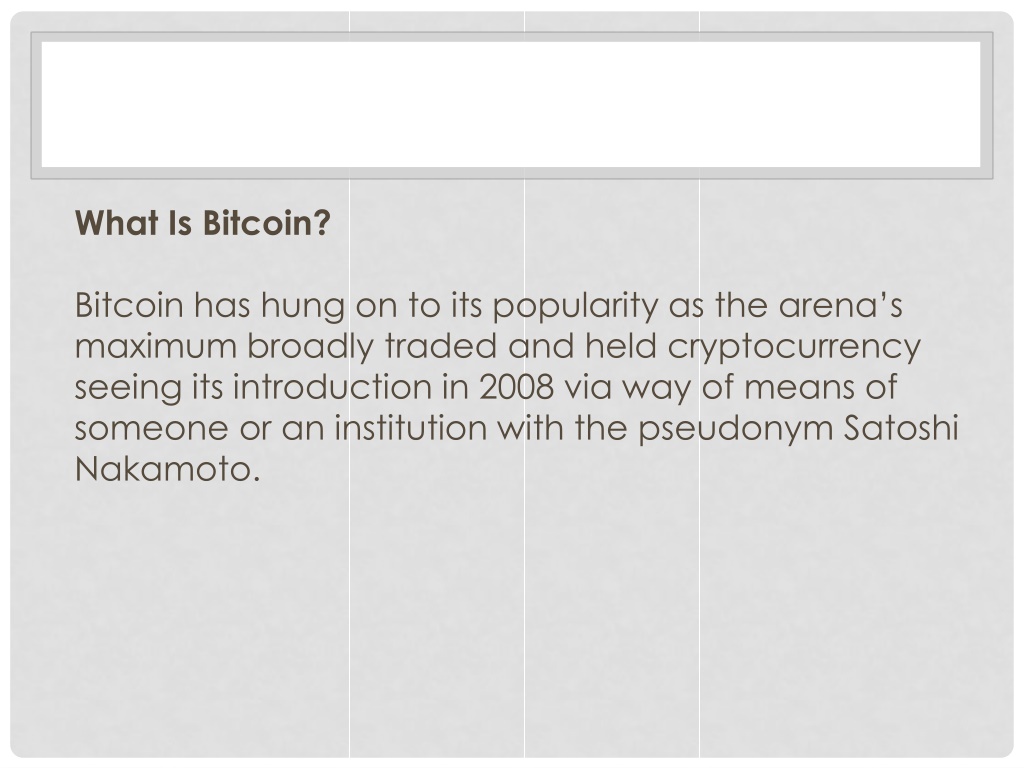 What Is Bitcoin?

Bitcoin has hung on to its popularity as the arena's maximum broadly traded and held cryptocurrency seeing its introduction in 2008 via way of means of someone or an institution with the pseudonym Satoshi Nakamoto.